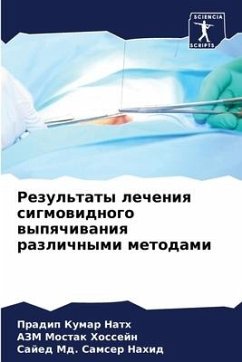 SCIENCIA SCRIPTS

Результаты лечения сигмовидного выпячивания различными методами

Прадип Кумар Натх
АЗМ Мостак Хоссейн
Сайед Мд. Самсер Нахид